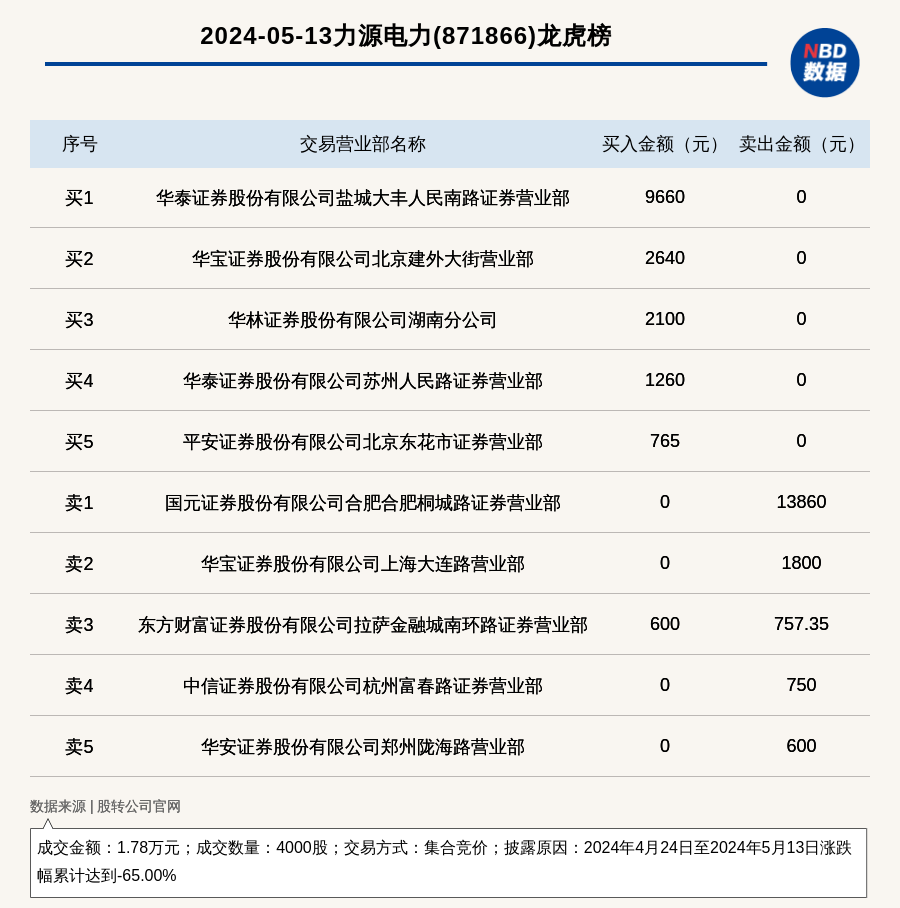 2024-05-13力源电力(871866)龙虎榜

NBD 数据

| 序号 | 交易营业部名称 | 买入金额（元） | 卖出金额（元） |
|---|---|---|---|
| 买1 | 华泰证券股份有限公司盐城大丰人民南路证券营业部 | 9660 | 0 |
| 买2 | 华宝证券股份有限公司北京建外大街营业部 | 2640 | 0 |
| 买3 | 华林证券股份有限公司湖南分公司 | 2100 | 0 |
| 买4 | 华泰证券股份有限公司苏州人民路证券营业部 | 1260 | 0 |
| 买5 | 平安证券股份有限公司北京东花市证券营业部 | 765 | 0 |
| 卖1 | 国元证券股份有限公司合肥合肥桐城路证券营业部 | 0 | 13860 |
| 卖2 | 华宝证券股份有限公司上海大连路营业部 | 0 | 1800 |
| 卖3 | 东方财富证券股份有限公司拉萨金融城南环路证券营业部 | 600 | 757.35 |
| 卖4 | 中信证券股份有限公司杭州富春路证券营业部 | 0 | 750 |
| 卖5 | 华安证券股份有限公司郑州陇海路营业部 | 0 | 600 |

数据来源 | 股转公司官网

成交金额：1.78万元；成交数量：4000股；交易方式：集合竞价；披露原因：2024年4月24日至2024年5月13日涨跌幅累计达到-65.00%